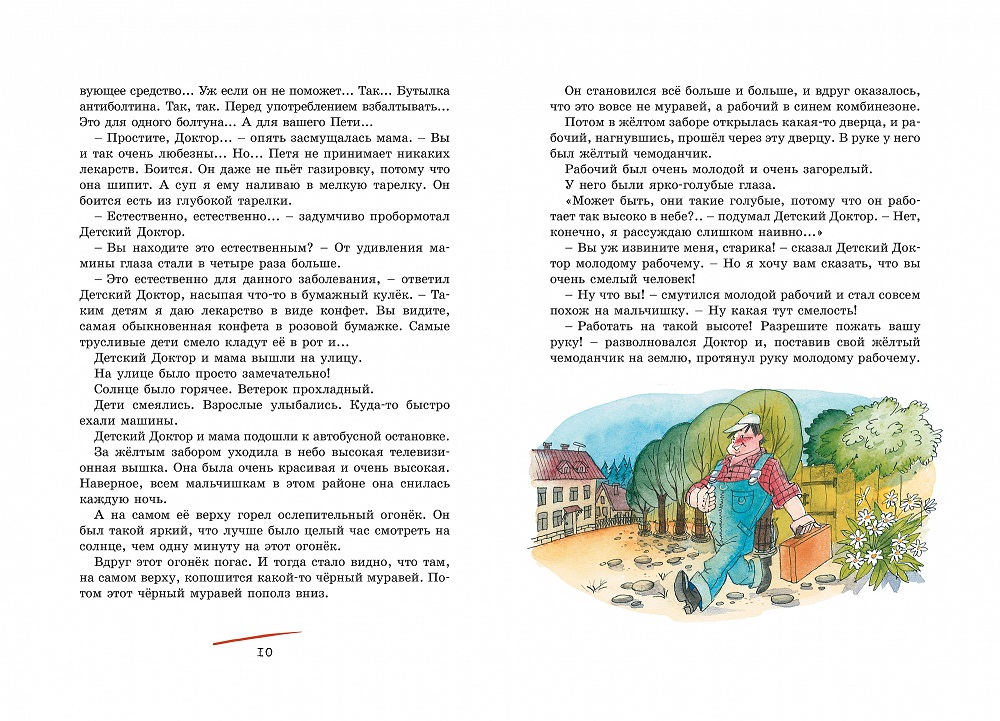 вующее средство... Уж если он не поможет... Так... Бутылка антиболтина. Так, так. Перед употреблением взбалтывать... Это для одного болтуна... А для вашего Пети...

– Простите, Доктор... – опять засмущалась мама. – Вы и так очень любезны... Но... Петя не принимает никаких лекарств. Боится. Он даже не пьёт газировку, потому что она шипит. А суп я ему наливаю в мелкую тарелку. Он боится есть из глубокой тарелки.

– Естественно, естественно... – задумчиво пробормотал Детский Доктор.

– Вы находите это естественным? – От удивления мамины глаза стали в четыре раза больше.

– Это естественно для данного заболевания, – ответил Детский Доктор, насыпая что-то в бумажный кулёк. – Таким детям я даю лекарство в виде конфет. Вы видите, самая обыкновенная конфета в розовой бумажке. Самые трусливые дети смело кладут её в рот и...

Детский Доктор и мама вышли на улицу.

На улице было просто замечательно!

Солнце было горячее. Ветерок прохладный.

Дети смеялись. Взрослые улыбались. Куда-то быстро ехали машины.

Детский Доктор и мама подошли к автобусной остановке.

За жёлтым забором уходила в небо высокая телевизионная вышка. Она была очень красивая и очень высокая. Наверное, всем мальчишкам в этом районе она снилась каждую ночь.

А на самом её верху горел ослепительный огонёк. Он был такой яркий, что лучше было целый час смотреть на солнце, чем одну минуту на этот огонёк.

Вдруг этот огонёк погас. И тогда стало видно, что там, на самом верху, копошится какой-то чёрный муравей. Потом этот чёрный муравей пополз вниз.

10

Он становился всё больше и больше, и вдруг оказалось, что это вовсе не муравей, а рабочий в синем комбинезоне.

Потом в жёлтом заборе открылась какая-то дверца, и рабочий, нагнувшись, прошёл через эту дверцу. В руке у него был жёлтый чемоданчик.

Рабочий был очень молодой и очень загорелый.

У него были ярко-голубые глаза.

«Может быть, они такие голубые, потому что он работает так высоко в небе?.. – подумал Детский Доктор. – Нет, конечно, я рассуждаю слишком наивно...»

– Вы уж извините меня, старика! – сказал Детский Доктор молодому рабочему. – Но я хочу вам сказать, что вы очень смелый человек!

– Ну что вы! – смутился молодой рабочий и стал совсем похож на мальчишку. – Ну какая тут смелость!

– Работать на такой высоте! Разрешите пожать вашу руку! – разволновался Доктор и, поставив свой жёлтый чемоданчик на землю, протянул руку молодому рабочему.